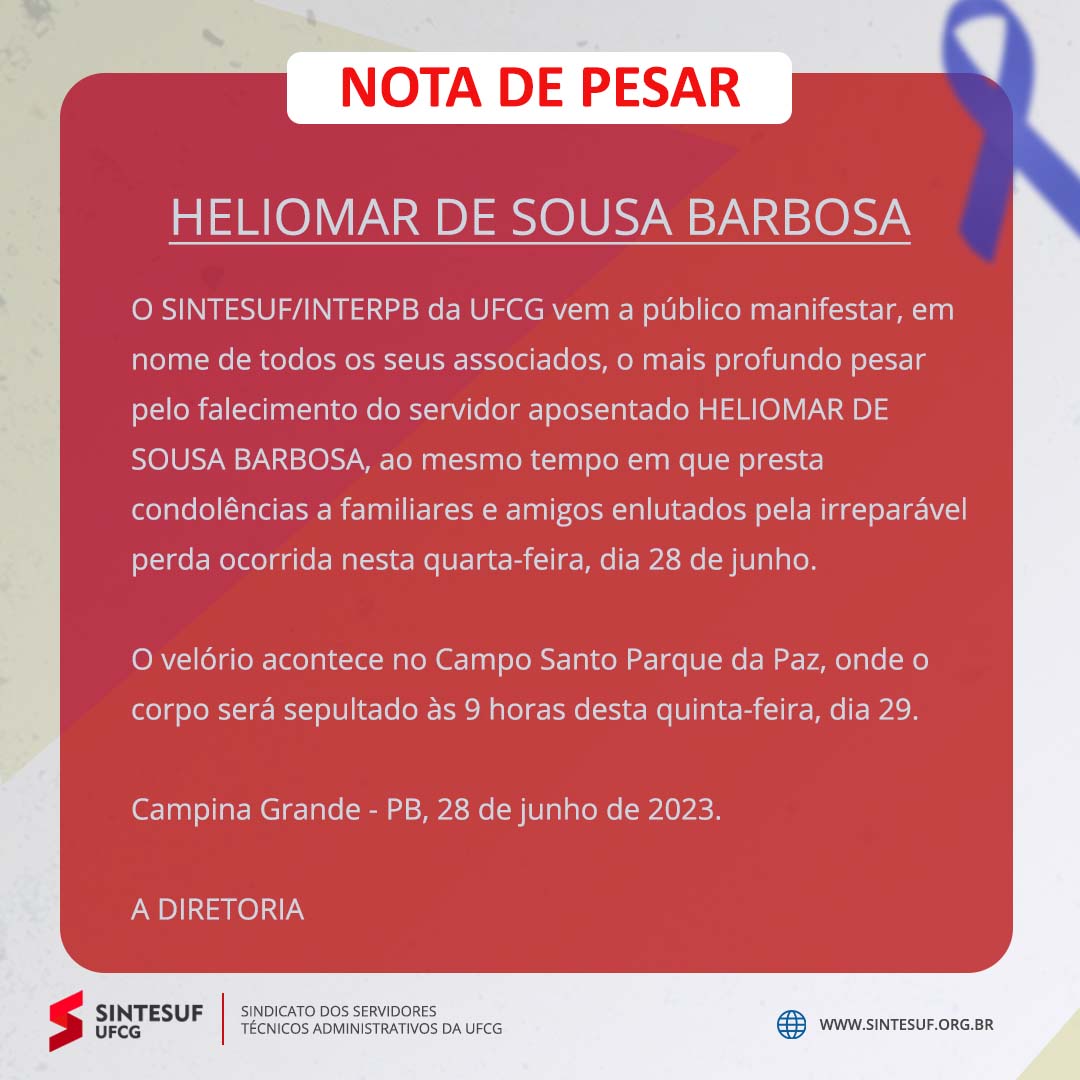 NOTA DE PESAR

HELIOMAR DE SOUSA BARBOSA

O SINTESUF/INTERPB da UFCG vem a público manifestar, em nome de todos os seus associados, o mais profundo pesar pelo falecimento do servidor aposentado HELIOMAR DE SOUSA BARBOSA, ao mesmo tempo em que presta condolências a familiares e amigos enlutados pela irreparável perda ocorrida nesta quarta-feira, dia 28 de junho.

O velório acontece no Campo Santo Parque da Paz, onde o corpo será sepultado às 9 horas desta quinta-feira, dia 29.

Campina Grande - PB, 28 de junho de 2023.

A DIRETORIA

SINTESUF UFCG

SINDICATO DOS SERVIDORES TÉCNICOS ADMINISTRATIVOS DA UFCG

WWW.SINTESUF.ORG.BR